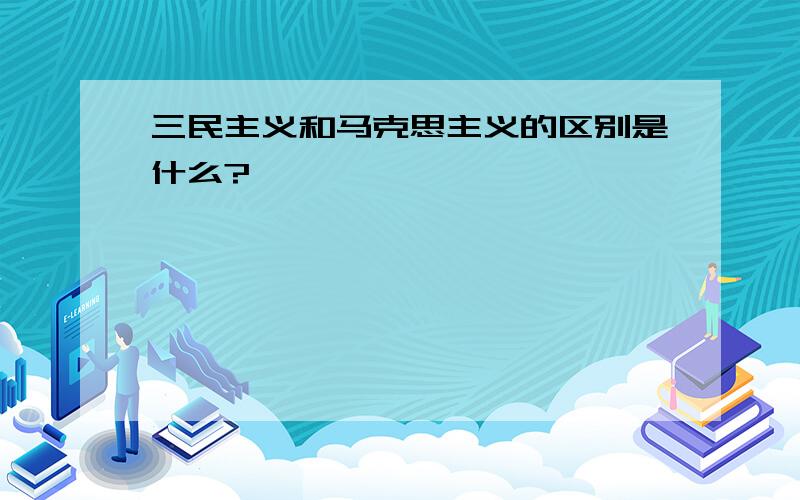 三民主义和马克思主义的区别是什么?

E-LEARNING